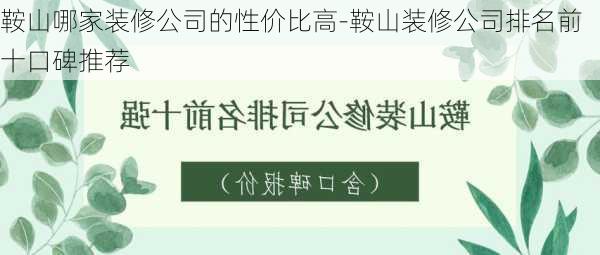 鞍山哪家装修公司的性价比高-鞍山装修公司排名前十口碑推荐

鞍山装修公司排名前十强

（含口碑报价）